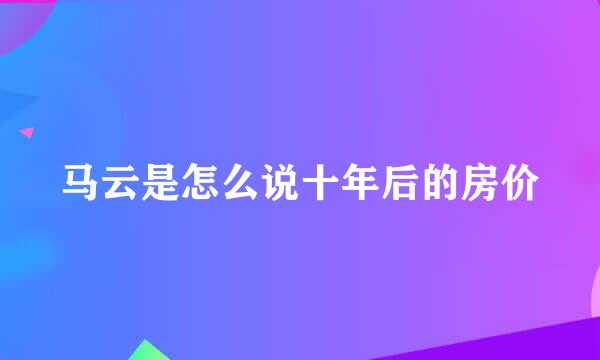 马云是怎么说十年后的房价